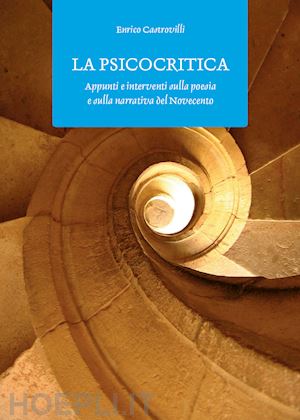 Enrico Castrovilli

LA PSICOCRITICA

Appunti e interventi sulla poesia e sulla narrativa del Novecento

HOEPLI.IT